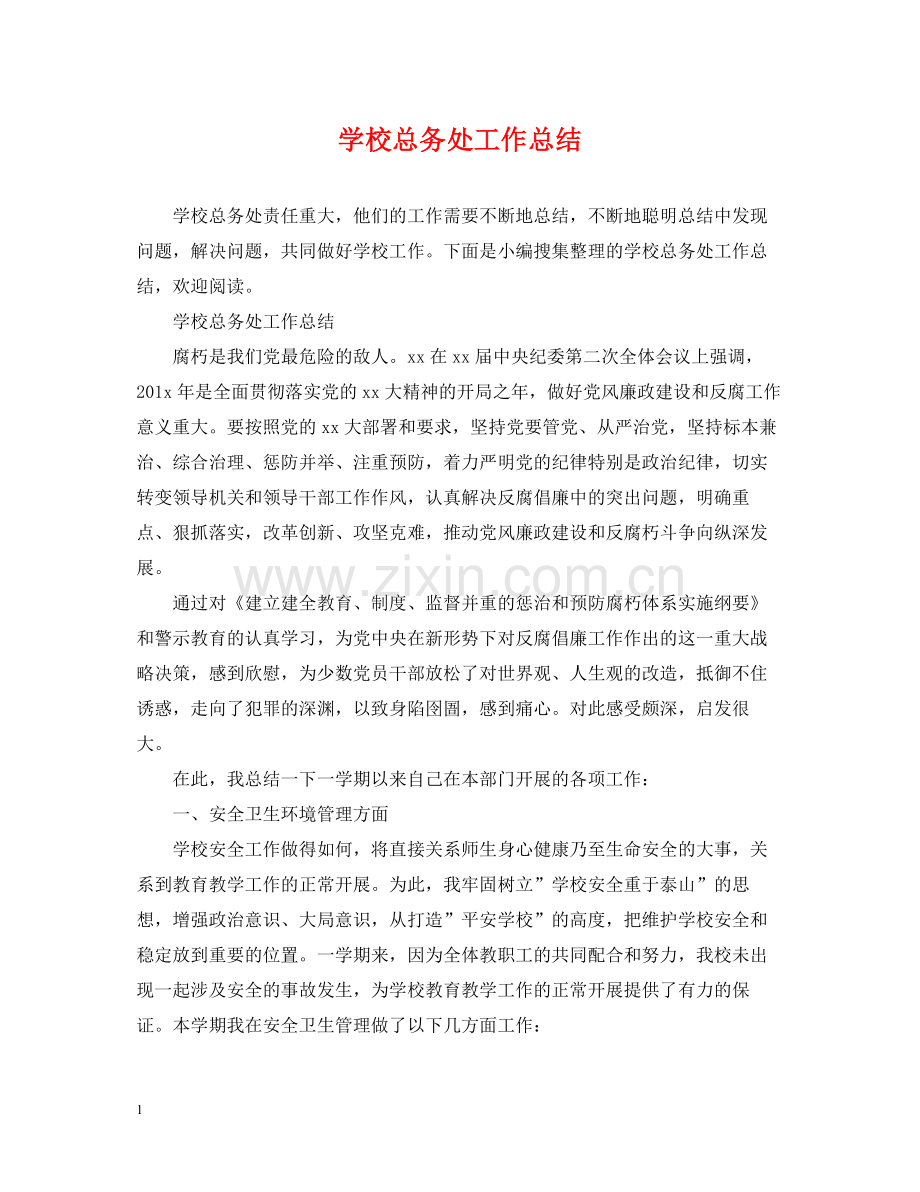 学校总务处工作总结

学校总务处责任重大，他们的工作需要不断地总结，不断地聪明总结中发现问题，解决问题，共同做好学校工作。下面是小编搜集整理的学校总务处工作总结，欢迎阅读。

学校总务处工作总结

腐朽是我们党最危险的敌人。xx在xx届中央纪委第二次全体会议上强调，201x年是全面贯彻落实党的xx大精神的开局之年，做好党风廉政建设和反腐工作意义重大。要按照党的xx大部署和要求，坚持党要管党、从严治党，坚持标本兼治、综合治理、惩防并举、注重预防，着力严明党的纪律特别是政治纪律，切实转变领导机关和领导干部工作作风，认真解决反腐倡廉中的突出问题，明确重点、狠抓落实，改革创新、攻坚克难，推动党风廉政建设和反腐朽斗争向纵深发展。

通过对《建立建全教育、制度、监督并重的惩治和预防腐朽体系实施纲要》和警示教育的认真学习，为党中央在新形势下对反腐倡廉工作作出的这一重大战略决策，感到欣慰，为少数党员干部放松了对世界观、人生观的改造，抵御不住诱惑，走向了犯罪的深渊，以致身陷囹圄，感到痛心。对此感受颇深，启发很大。

在此，我总结一下一学期以来自己在本部门开展的各项工作：

一、安全卫生环境管理方面

学校安全工作做得如何，将直接关系师生身心健康乃至生命安全的大事，关系到教育教学工作的正常开展。为此，我牢固树立”学校安全重于泰山”的思想，增强政治意识、大局意识，从打造”平安学校”的高度，把维护学校安全和稳定放到重要的位置。一学期来，因为全体教职工的共同配合和努力，我校未出现一起涉及安全的事故发生，为学校教育教学工作的正常开展提供了有力的保证。本学期我在安全卫生管理做了以下几方面工作：

1

www.zixin.com.cn